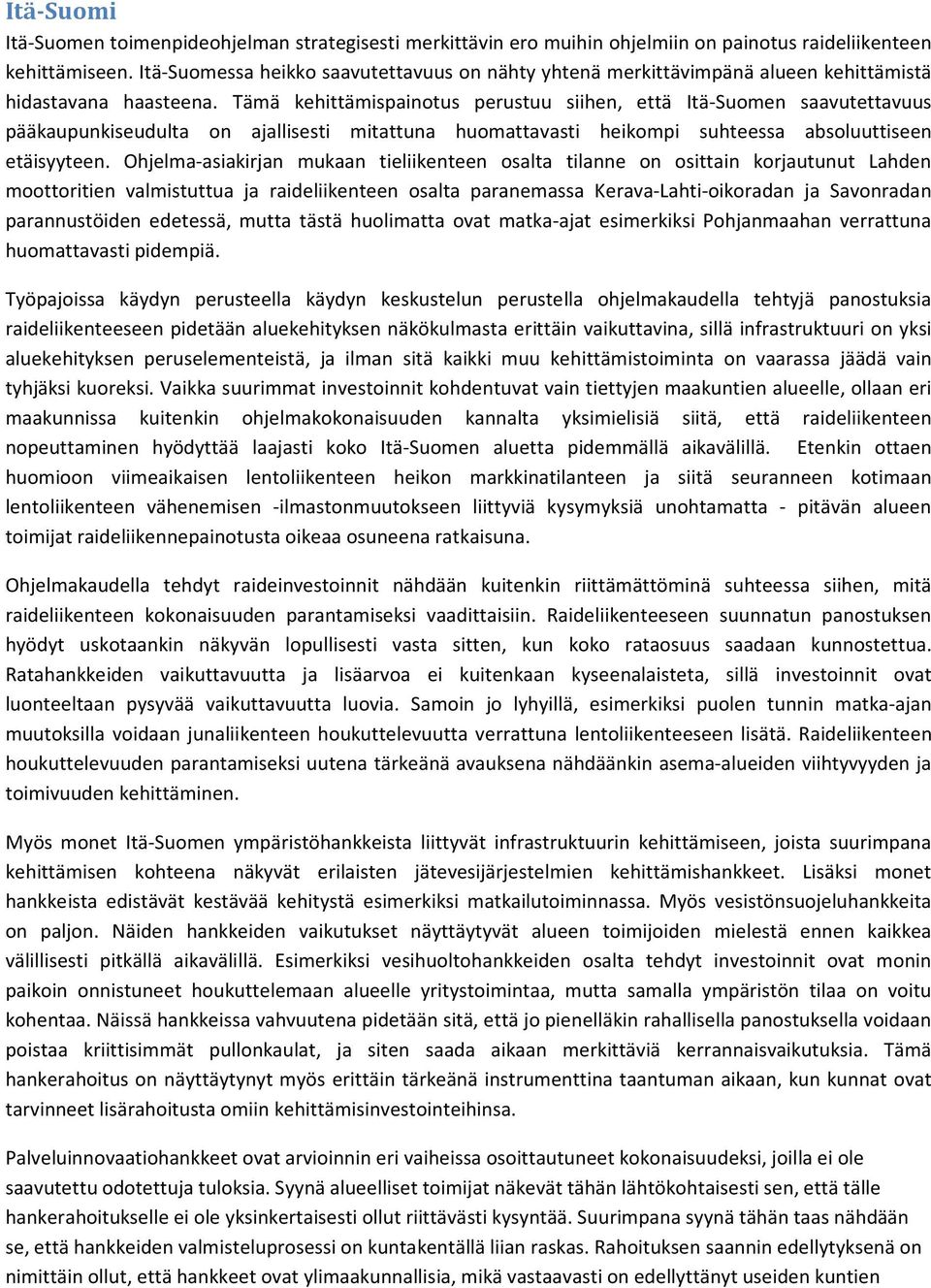 Itä-Suomi

Itä-Suomen toimenpideohjelman strategisesti merkittävin ero muihin ohjelmiin on painotus raideliikenteen kehittämiseen. Itä-Suomessa heikko saavutettavuus on nähty yhtenä merkittävimpänä alueen kehittämistä hidastavana haasteena. Tämä kehittämispainotus perustuu siihen, että Itä-Suomen saavutettavuus pääkaupunkiseudulta on ajallisesti mitattuna huomattavasti heikompi suhteessa absoluuttiseen etäisyyteen. Ohjelma-asiakirjan mukaan tieliikenteen osalta tilanne on osittain korjautunut Lahden moottoritien valmistuttua ja raideliikenteen osalta paranemassa Kerava-Lahti-oikoradan ja Savonradan parannustöiden edetessä, mutta tästä huolimatta ovat matka-ajat esimerkiksi Pohjanmaahan verrattuna huomattavasti pidempiä.

Työpajoissa käydyn perusteella käydyn keskustelun perustella ohjelmakaudella tehtyjä panostuksia raideliikenteeseen pidetään aluekehityksen näkökulmasta erittäin vaikuttavina, sillä infrastruktuuri on yksi aluekehityksen peruselementeistä, ja ilman sitä kaikki muu kehittämistoiminta on vaarassa jäädä vain tyhjäksi kuoreksi. Vaikka suurimmat investoinnit kohdentuvat vain tiettyjen maakuntien alueelle, ollaan eri maakunnissa kuitenkin ohjelmakokonaisuuden kannalta yksimielisiä siitä, että raideliikenteen nopeuttaminen hyödyttää laajasti koko Itä-Suomen aluetta pidemmällä aikavälillä. Etenkin ottaen huomioon viimeaikaisen lentoliikenteen heikon markkinatilanteen ja siitä seuranneen kotimaan lentoliikenteen vähenemisen -ilmastonmuutokseen liittyviä kysymyksiä unohtamatta - pitävän alueen toimijat raideliikennepainotusta oikeaa osuneena ratkaisuna.

Ohjelmakaudella tehdyt raideinvestoinnit nähdään kuitenkin riittämättöminä suhteessa siihen, mitä raideliikenteen kokonaisuuden parantamiseksi vaadittaisiin. Raideliikenteeseen suunnatun panostuksen hyödyt uskotaankin näkyvän lopullisesti vasta sitten, kun koko rataosuus saadaan kunnostettua. Ratahankkeiden vaikuttavuutta ja lisäarvoa ei kuitenkaan kyseenalaisteta, sillä investoinnit ovat luonteeltaan pysyvää vaikuttavuutta luovia. Samoin jo lyhyillä, esimerkiksi puolen tunnin matka-ajan muutoksilla voidaan junaliikenteen houkuttelevuutta verrattuna lentoliikenteeseen lisätä. Raideliikenteen houkuttelevuuden parantamiseksi uutena tärkeänä avauksena nähdäänkin asema-alueiden viihtyvyyden ja toimivuuden kehittäminen.

Myös monet Itä-Suomen ympäristöhankkeista liittyvät infrastruktuurin kehittämiseen, joista suurimpana kehittämisen kohteena näkyvät erilaisten jätevesijärjestelmien kehittämishankkeet. Lisäksi monet hankkeista edistävät kestävää kehitystä esimerkiksi matkailutoiminnassa. Myös vesistönsuojeluhankkeita on paljon. Näiden hankkeiden vaikutukset näyttäytyvät alueen toimijoiden mielestä ennen kaikkea välillisesti pitkällä aikavälillä. Esimerkiksi vesihuoltohankkeiden osalta tehdyt investoinnit ovat monin paikoin onnistuneet houkuttelemaan alueelle yritystoimintaa, mutta samalla ympäristön tilaa on voitu kohentaa. Näissä hankkeissa vahvuutena pidetään sitä, että jo pienelläkin rahallisella panostuksella voidaan poistaa kriittisimmät pullonkaulat, ja siten saada aikaan merkittäviä kerrannaisvaikutuksia. Tämä hankerahoitus on näyttäytynyt myös erittäin tärkeänä instrumenttina taantuman aikaan, kun kunnat ovat tarvinneet lisärahoitusta omiin kehittämisinvestointeihinsa.

Palveluinnovaatiohankkeet ovat arvioinnin eri vaiheissa osoittautuneet kokonaisuudeksi, joilla ei ole saavutettu odotettuja tuloksia. Syynä alueelliset toimijat näkevät tähän lähtökohtaisesti sen, että tälle hankerahoitukselle ei ole yksinkertaisesti ollut riittävästi kysyntää. Suurimpana syynä tähän taas nähdään se, että hankkeiden valmisteluprosessi on kuntakentällä liian raskas. Rahoituksen saannin edellytyksenä on nimittäin ollut, että hankkeet ovat ylimaakunnallisia, mikä vastaavasti on edellyttänyt useiden kuntien